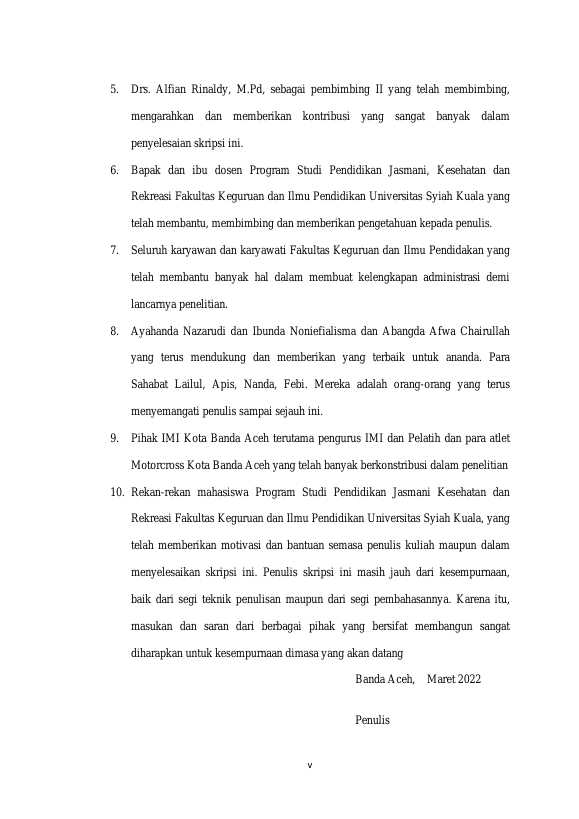 5. Drs. Alfian Rinaldy, M.Pd, sebagai pembimbing II yang telah membimbing, mengarahkan dan memberikan kontribusi yang sangat banyak dalam penyelesaian skripsi ini.

6. Bapak dan ibu dosen Program Studi Pendidikan Jasmani, Kesehatan dan Rekreasi Fakultas Keguruan dan Ilmu Pendidikan Universitas Syiah Kuala yang telah membantu, membimbing dan memberikan pengetahuan kepada penulis.

7. Seluruh karyawan dan karyawati Fakultas Keguruan dan Ilmu Pendidakan yang telah membantu banyak hal dalam membuat kelengkapan administrasi demi lancarnya penelitian.

8. Ayahanda Nazarudi dan Ibunda Noniefialisma dan Abangda Afwa Chairullah yang terus mendukung dan memberikan yang terbaik untuk ananda. Para Sahabat Lailul, Apis, Nanda, Febi. Mereka adalah orang-orang yang terus menyemangati penulis sampai sejauh ini.

9. Pihak IMI Kota Banda Aceh terutama pengurus IMI dan Pelatih dan para atlet Motorcross Kota Banda Aceh yang telah banyak berkonstribusi dalam penelitian

10. Rekan-rekan mahasiswa Program Studi Pendidikan Jasmani Kesehatan dan Rekreasi Fakultas Keguruan dan Ilmu Pendidikan Universitas Syiah Kuala, yang telah memberikan motivasi dan bantuan semasa penulis kuliah maupun dalam menyelesaikan skripsi ini. Penulis skripsi ini masih jauh dari kesempurnaan, baik dari segi teknik penulisan maupun dari segi pembahasannya. Karena itu, masukan dan saran dari berbagai pihak yang bersifat membangun sangat diharapkan untuk kesempurnaan dimasa yang akan datang

Banda Aceh, Maret 2022

Penulis

v